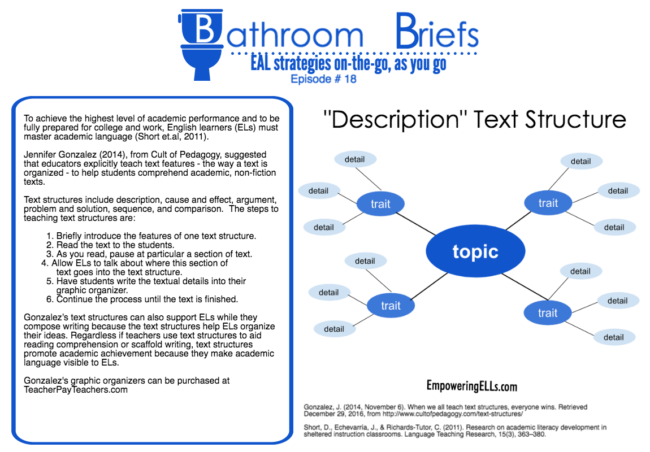 Bathroom Briefs
EAL strategies on-the-go, as you go
Episode # 18

To achieve the highest level of academic performance and to be fully prepared for college and work, English learners (ELs) must master academic language (Short et.al, 2011).

Jennifer Gonzalez (2014), from Cult of Pedagogy, suggested that educators explicitly teach text features - the way a text is organized - to help students comprehend academic, non-fiction texts.

Text structures include description, cause and effect, argument, problem and solution, sequence, and comparison. The steps to teaching text structures are:

1. Briefly introduce the features of one text structure.
2. Read the text to the students.
3. As you read, pause at particular a section of text.
4. Allow ELs to talk about where this section of text goes into the text structure.
5. Have students write the textual details into their graphic organizer.
6. Continue the process until the text is finished.

Gonzalez's text structures can also support ELs while they compose writing because the text structures help ELs organize their ideas. Regardless if teachers use text structures to aid reading comprehension or scaffold writing, text structures promote academic achievement because they make academic language visible to ELs.

Gonzalez's graphic organizers can be purchased at TeacherPayTeachers.com

"Description" Text Structure

detail
detail
detail
trait
detail
detail
detail
trait
topic
detail
detail
detail
trait
detail
detail
detail
trait

EmpoweringELLs.com

Gonzalez, J. (2014, November 6). When we all teach text structures, everyone wins. Retrieved December 29, 2016, from http://www.cultofpedagogy.com/text-structures/

Short, D., Echevarria, J., & Richards-Tutor, C. (2011). Research on academic literacy development in sheltered instruction classrooms. Language Teaching Research, 15(3), 363–380.